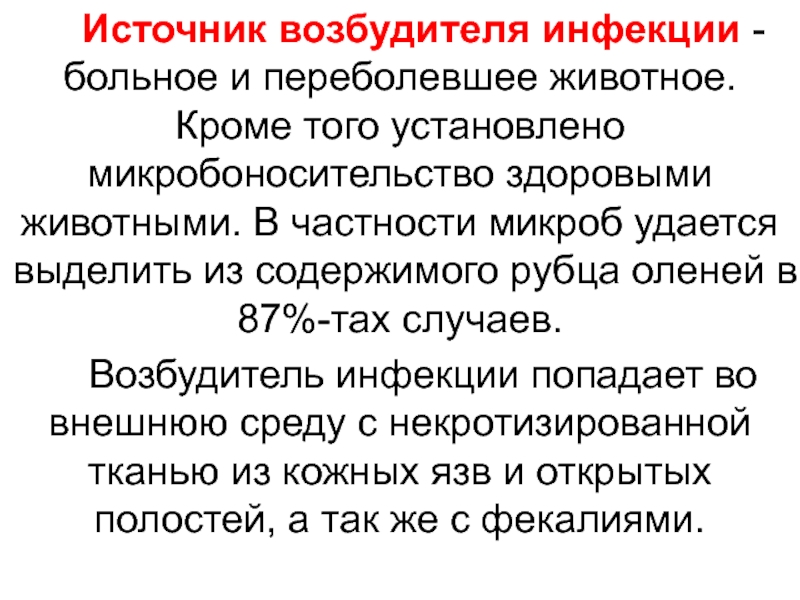 Источник возбудителя инфекции - больное и переболевшее животное. Кроме того установлено микробоносительство здоровыми животными. В частности микроб удается выделить из содержимого рубца оленей в 87%-тах случаев.

Возбудитель инфекции попадает во внешнюю среду с некротизированной тканью из кожных язв и открытых полостей, а так же с фекалиями.